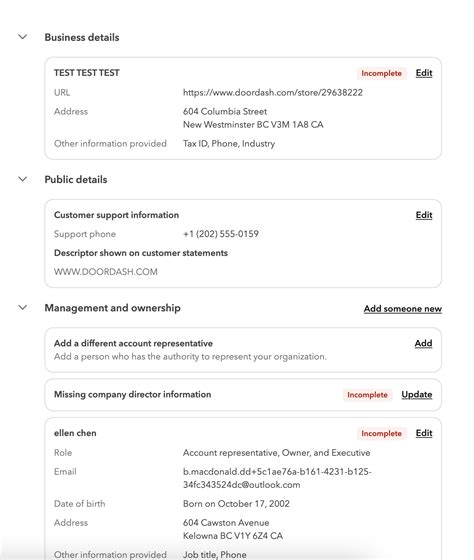 Business details

TEST TEST TEST Incomplete Edit

URL https://www.doordash.com/store/29638222

Address 604 Columbia Street
New Westminster BC V3M 1A8 CA

Other information provided Tax ID, Phone, Industry

Public details

Customer support information Edit

Support phone +1 (202) 555-0159

Descriptor shown on customer statements

WWW.DOORDASH.COM

Management and ownership Add someone new

Add a different account representative Add
Add a person who has the authority to represent your organization.

Missing company director information Incomplete Update

ellen chen Incomplete Edit

Role Account representative, Owner, and Executive

Email b.macdonald.dd+5c1ae76a-b161-4231-b125-34fc343524dc@outlook.com

Date of birth Born on October 17, 2002

Address 604 Cawston Avenue
Kelowna BC V1Y 6Z4 CA

Other information provided Job title, Phone